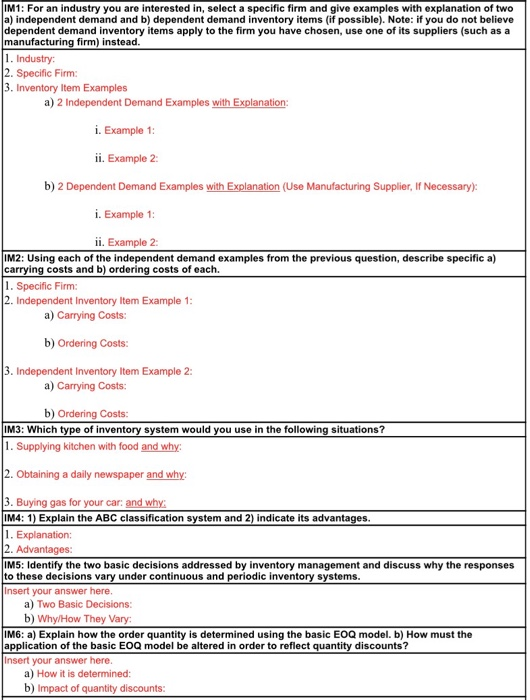 IM1: For an industry you are interested in, select a specific firm and give examples with explanation of two a) independent demand and b) dependent demand inventory items (if possible). Note: if you do not believe dependent demand inventory items apply to the firm you have chosen, use one of its suppliers (such as a manufacturing firm) instead.

1. Industry:
2. Specific Firm:
3. Inventory Item Examples
a) 2 Independent Demand Examples with Explanation:

i. Example 1:

ii. Example 2:

b) 2 Dependent Demand Examples with Explanation (Use Manufacturing Supplier, If Necessary):

i. Example 1:

ii. Example 2:

IM2: Using each of the independent demand examples from the previous question, describe specific a) carrying costs and b) ordering costs of each.

1. Specific Firm:
2. Independent Inventory Item Example 1:
a) Carrying Costs:

b) Ordering Costs:

3. Independent Inventory Item Example 2:
a) Carrying Costs:

b) Ordering Costs:

IM3: Which type of inventory system would you use in the following situations?

1. Supplying kitchen with food and why:

2. Obtaining a daily newspaper and why:

3. Buying gas for your car: and why:

IM4: 1) Explain the ABC classification system and 2) indicate its advantages.

1. Explanation:
2. Advantages:

IM5: Identify the two basic decisions addressed by inventory management and discuss why the responses to these decisions vary under continuous and periodic inventory systems.

Insert your answer here.
a) Two Basic Decisions:
b) Why/How They Vary:

IM6: a) Explain how the order quantity is determined using the basic EOQ model. b) How must the application of the basic EOQ model be altered in order to reflect quantity discounts?

Insert your answer here.
a) How it is determined:
b) Impact of quantity discounts: